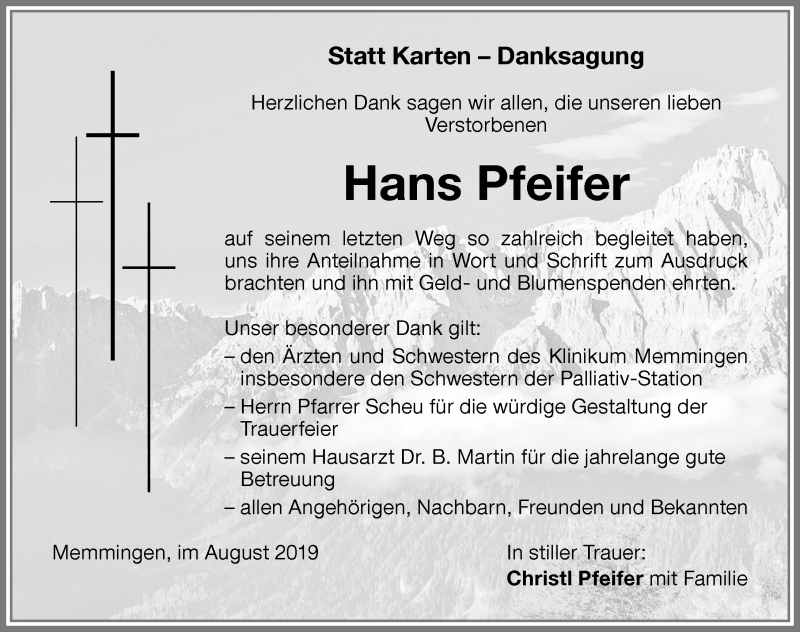 Statt Karten – Danksagung

Herzlichen Dank sagen wir allen, die unseren lieben Verstorbenen

Hans Pfeifer

auf seinem letzten Weg so zahlreich begleitet haben, uns ihre Anteilnahme in Wort und Schrift zum Ausdruck brachten und ihn mit Geld- und Blumenspenden ehrten.

Unser besonderer Dank gilt:
– den Ärzten und Schwestern des Klinikum Memmingen insbesondere den Schwestern der Palliativ-Station
– Herrn Pfarrer Scheu für die würdige Gestaltung der Trauerfeier
– seinem Hausarzt Dr. B. Martin für die jahrelange gute Betreuung
– allen Angehörigen, Nachbarn, Freunden und Bekannten

Memmingen, im August 2019

In stiller Trauer:
Christl Pfeifer mit Familie